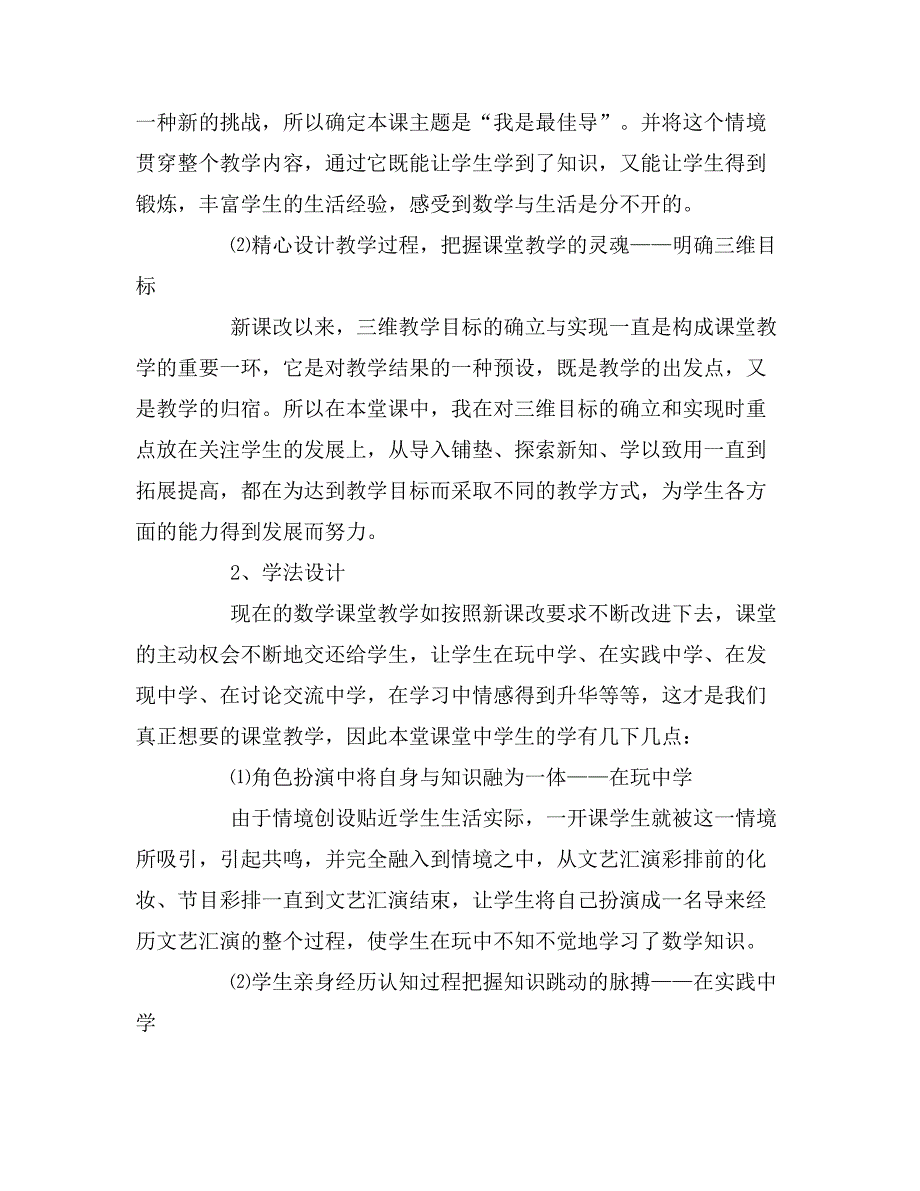 一种新的挑战，所以确定本课主题是“我是最佳导”。并将这个情境贯穿整个教学内容，通过它既能让学生学到了知识，又能让学生得到锻炼，丰富学生的生活经验，感受到数学与生活是分不开的。

⑵精心设计教学过程，把握课堂教学的灵魂——明确三维目标

新课改以来，三维教学目标的确立与实现一直是构成课堂教学的重要一环，它是对教学结果的一种预设，既是教学的出发点，又是教学的归宿。所以在本堂课中，我在对三维目标的确立和实现时重点放在关注学生的发展上，从导入铺垫、探索新知、学以致用一直到拓展提高，都在为达到教学目标而采取不同的教学方式，为学生各方面的能力得到发展而努力。

2、学法设计

现在的数学课堂教学如按照新课改要求不断改进下去，课堂的主动权会不断地交还给学生，让学生在玩中学、在实践中学、在发现中学、在讨论交流中学，在学习中情感得到升华等等，这才是我们真正想要的课堂教学，因此本堂课堂中学生的学有几下几点：

⑴角色扮演中将自身与知识融为一体——在玩中学

由于情境创设贴近学生生活实际，一开课学生就被这一情境所吸引，引起共鸣，并完全融入到情境之中，从文艺汇演彩排前的化妆、节目彩排一直到文艺汇演结束，让学生将自己扮演成一名导来经历文艺汇演的整个过程，使学生在玩中不知不觉地学习了数学知识。

⑵学生亲身经历认知过程把握知识跳动的脉搏——在实践中学